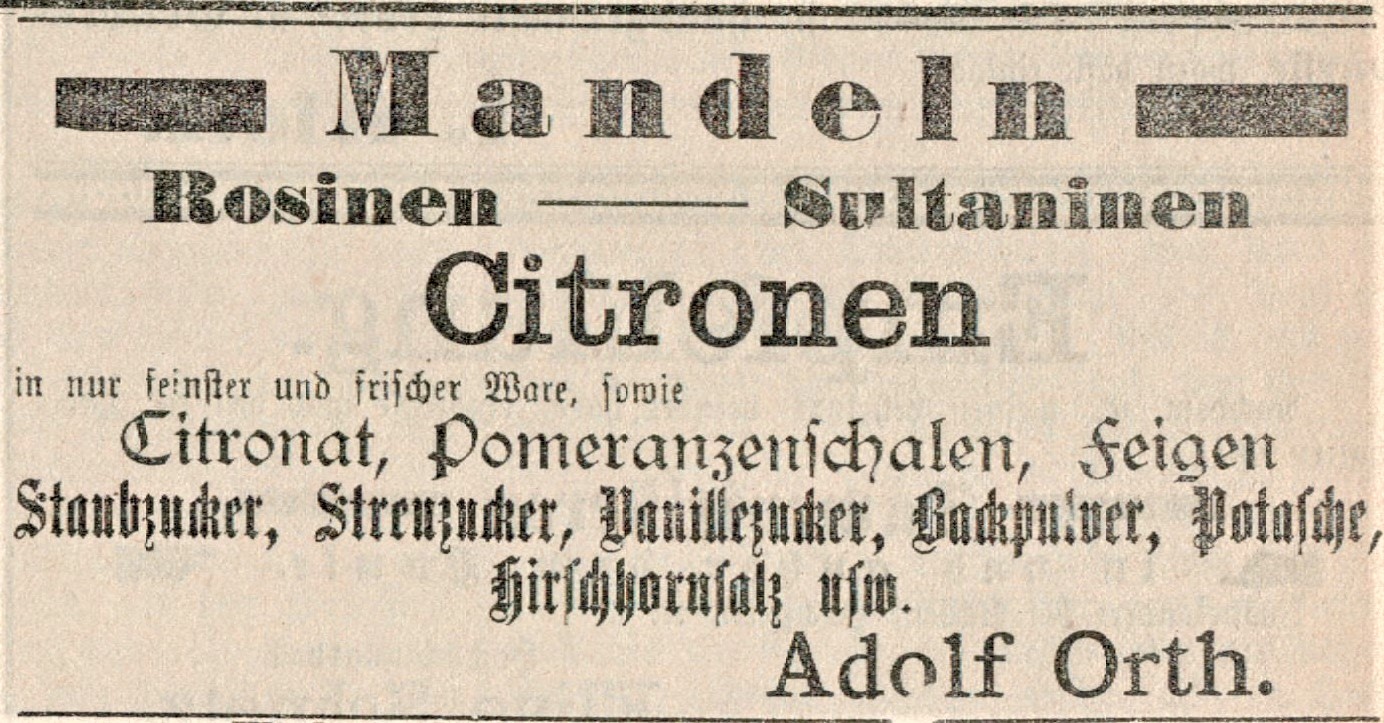 Mandeln

Rosinen —— Sultaninen

Citronen

in nur feinster und frischer Ware, sowie

Citronat, Pomeranzenschalen, Feigen

Staubzucker, Streuzucker, Vanillezucker, Backpulver, Potasche, Hirschhornsalz usw.

Adolf Orth.